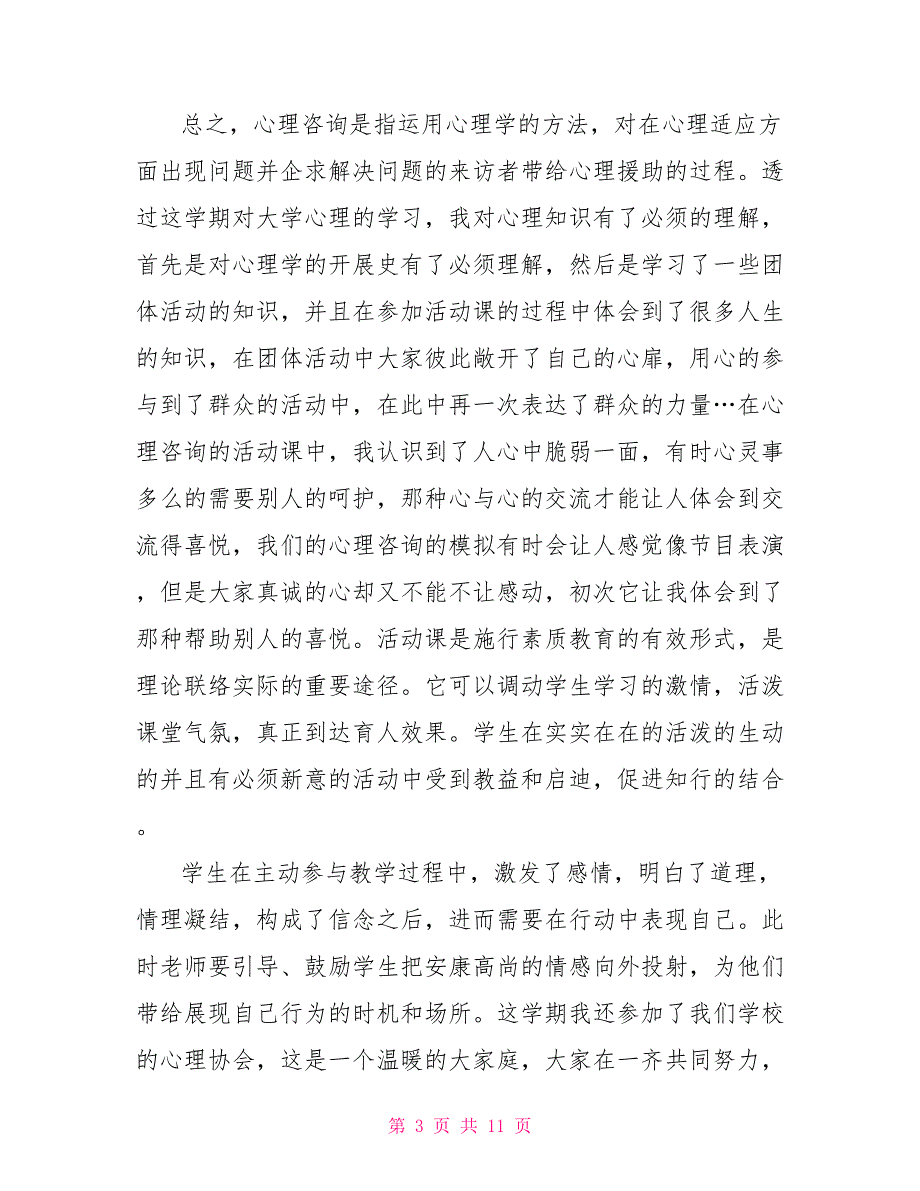 总之，心理咨询是指运用心理学的方法，对在心理适应方面出现问题并企求解决问题的来访者带给心理援助的过程。透过这学期对大学心理的学习，我对心理知识有了必须的理解，首先是对心理学的开展史有了必须理解，然后是学习了一些团体活动的知识，并且在参加活动课的过程中体会到了很多人生的知识，在团体活动中大家彼此敞开了自己的心扉，用心的参与到了群众的活动中，在此中再一次表达了群众的力量…在心理咨询的活动课中，我认识到了人心中脆弱一面，有时心灵事多么的需要别人的呵护，那种心与心的交流才能让人体会到交流得喜悦，我们的心理咨询的模拟有时会让人感觉像节目表演，但是大家真诚的心却又不能不让感动，初次它让我体会到了那种帮助别人的喜悦。活动课是施行素质教育的有效形式，是理论联络实际的重要途径。它可以调动学生学习的激情，活泼课堂气氛，真正到达育人效果。学生在实实在在的活泼的生动的并且有必须新意的活动中受到教益和启迪，促进知行的结合。

学生在主动参与教学过程中，激发了感情，明白了道理，情理凝结，构成了信念之后，进而需要在行动中表现自己。此时老师要引导、鼓励学生把安康高尚的情感向外投射，为他们带给展现自己行为的时机和场所。这学期我还参加了我们学校的心理协会，这是一个温暖的大家庭，大家在一齐共同努力，

第 3 页 共 11 页